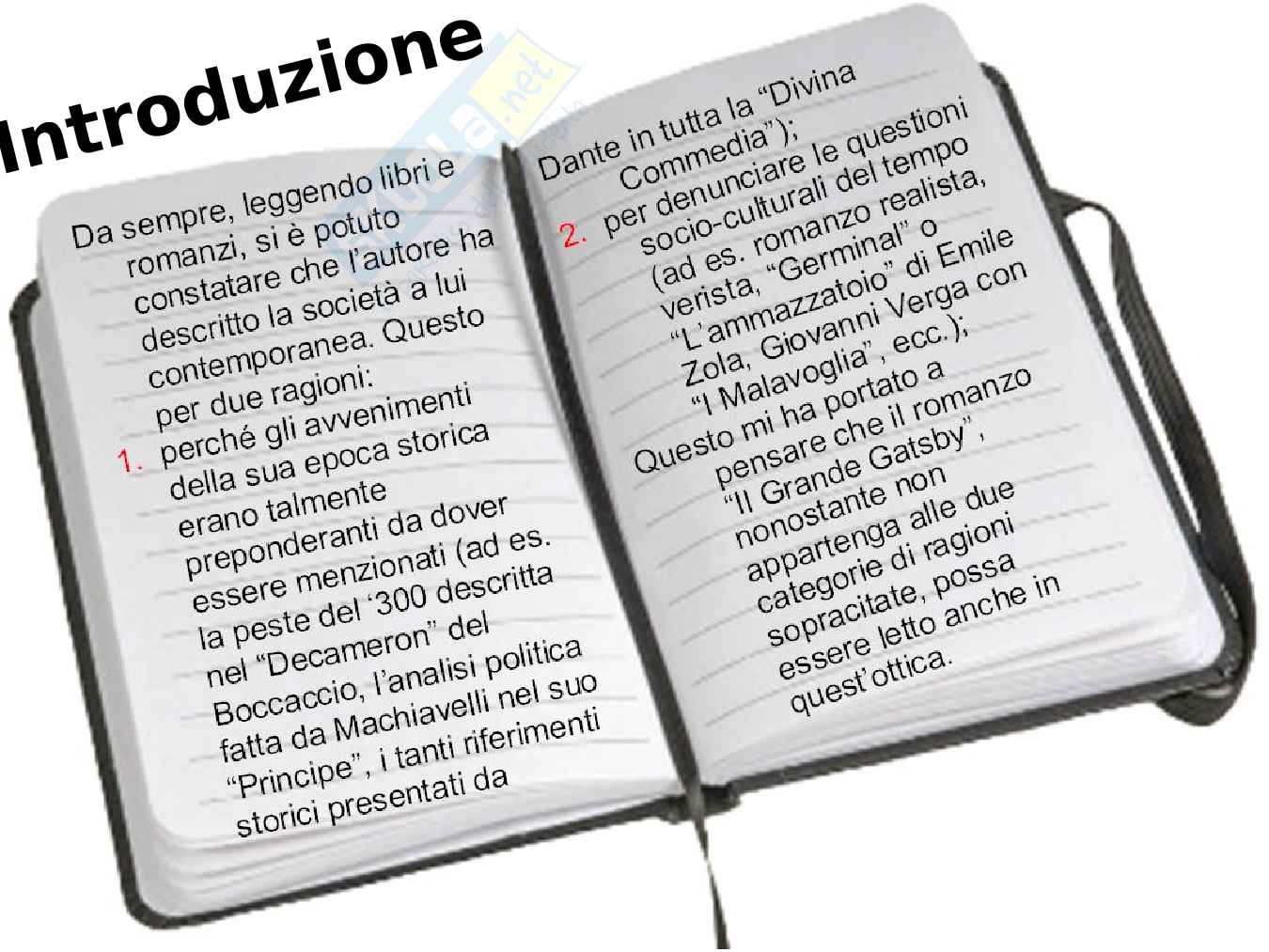 Introduzione

Da sempre, leggendo libri e romanzi, si è potuto constatare che l'autore ha descritto la società a lui contemporanea. Questo per due ragioni:

1. perché gli avvenimenti della sua epoca storica erano talmente preponderanti da dover essere menzionati (ad es. la peste del '300 descritta nel "Decameron" del Boccaccio, l'analisi politica fatta da Machiavelli nel suo "Principe", i tanti riferimenti storici presentati da Dante in tutta la "Divina Commedia");
2. per denunciare le questioni socio-culturali del tempo (ad es. romanzo realista, verista, "Germinal" o "L'ammazzatoio" di Emile Zola, Giovanni Verga con "I Malavoglia", ecc.);

Questo mi ha portato a pensare che il romanzo "Il Grande Gatsby", nonostante non appartenga alle due categorie di ragioni sopracitate, possa essere letto anche in quest'ottica.

Skuola.net